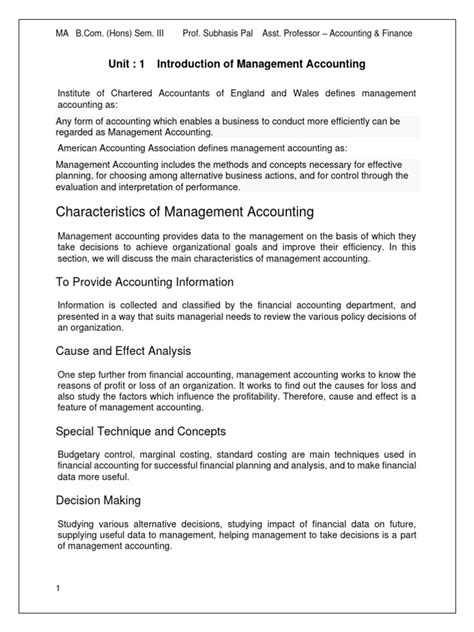 MA B.Com. (Hons) Sem. III Prof. Subhasis Pal Asst. Professor – Accounting & Finance

Unit : 1 Introduction of Management Accounting

Institute of Chartered Accountants of England and Wales defines management accounting as:

Any form of accounting which enables a business to conduct more efficiently can be regarded as Management Accounting.

American Accounting Association defines management accounting as:

Management Accounting includes the methods and concepts necessary for effective planning, for choosing among alternative business actions, and for control through the evaluation and interpretation of performance.

Characteristics of Management Accounting

Management accounting provides data to the management on the basis of which they take decisions to achieve organizational goals and improve their efficiency. In this section, we will discuss the main characteristics of management accounting.

To Provide Accounting Information

Information is collected and classified by the financial accounting department, and presented in a way that suits managerial needs to review the various policy decisions of an organization.

Cause and Effect Analysis

One step further from financial accounting, management accounting works to know the reasons of profit or loss of an organization. It works to find out the causes for loss and also study the factors which influence the profitability. Therefore, cause and effect is a feature of management accounting.

Special Technique and Concepts

Budgetary control, marginal costing, standard costing are main techniques used in financial accounting for successful financial planning and analysis, and to make financial data more useful.

Decision Making

Studying various alternative decisions, studying impact of financial data on future, supplying useful data to management, helping management to take decisions is a part of management accounting.

1